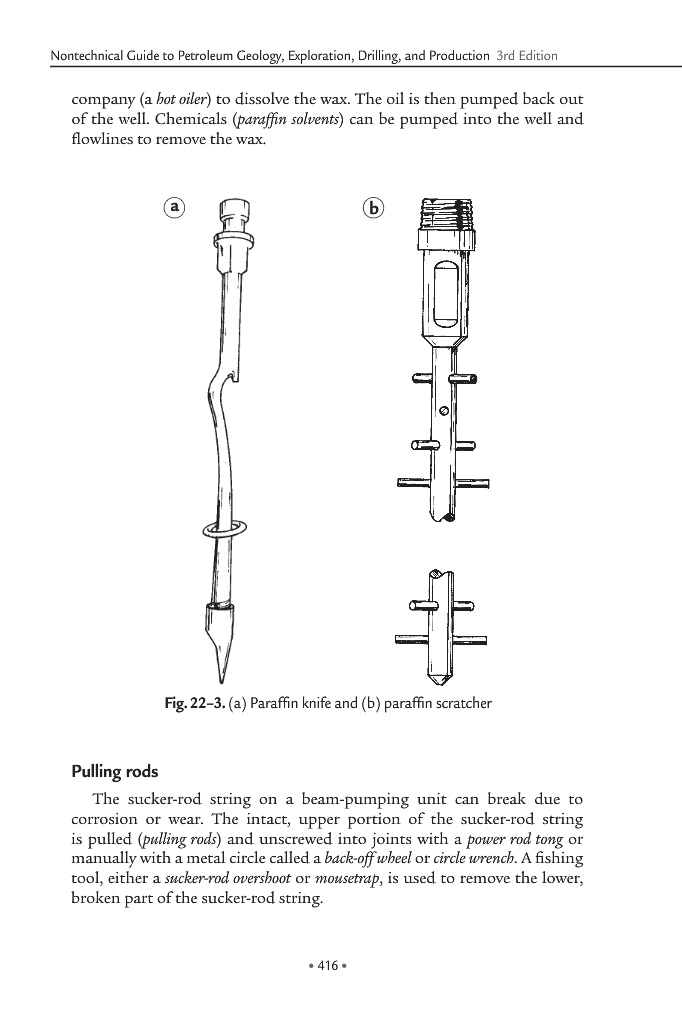 Nontechnical Guide to Petroleum Geology, Exploration, Drilling, and Production 3rd Edition

company (a hot oiler) to dissolve the wax. The oil is then pumped back out of the well. Chemicals (paraffin solvents) can be pumped into the well and flowlines to remove the wax.

a

b

Fig. 22–3. (a) Paraffin knife and (b) paraffin scratcher

Pulling rods

The sucker-rod string on a beam-pumping unit can break due to corrosion or wear. The intact, upper portion of the sucker-rod string is pulled (pulling rods) and unscrewed into joints with a power rod tong or manually with a metal circle called a back-off wheel or circle wrench. A fishing tool, either a sucker-rod overshoot or mousetrap, is used to remove the lower, broken part of the sucker-rod string.

• 416 •